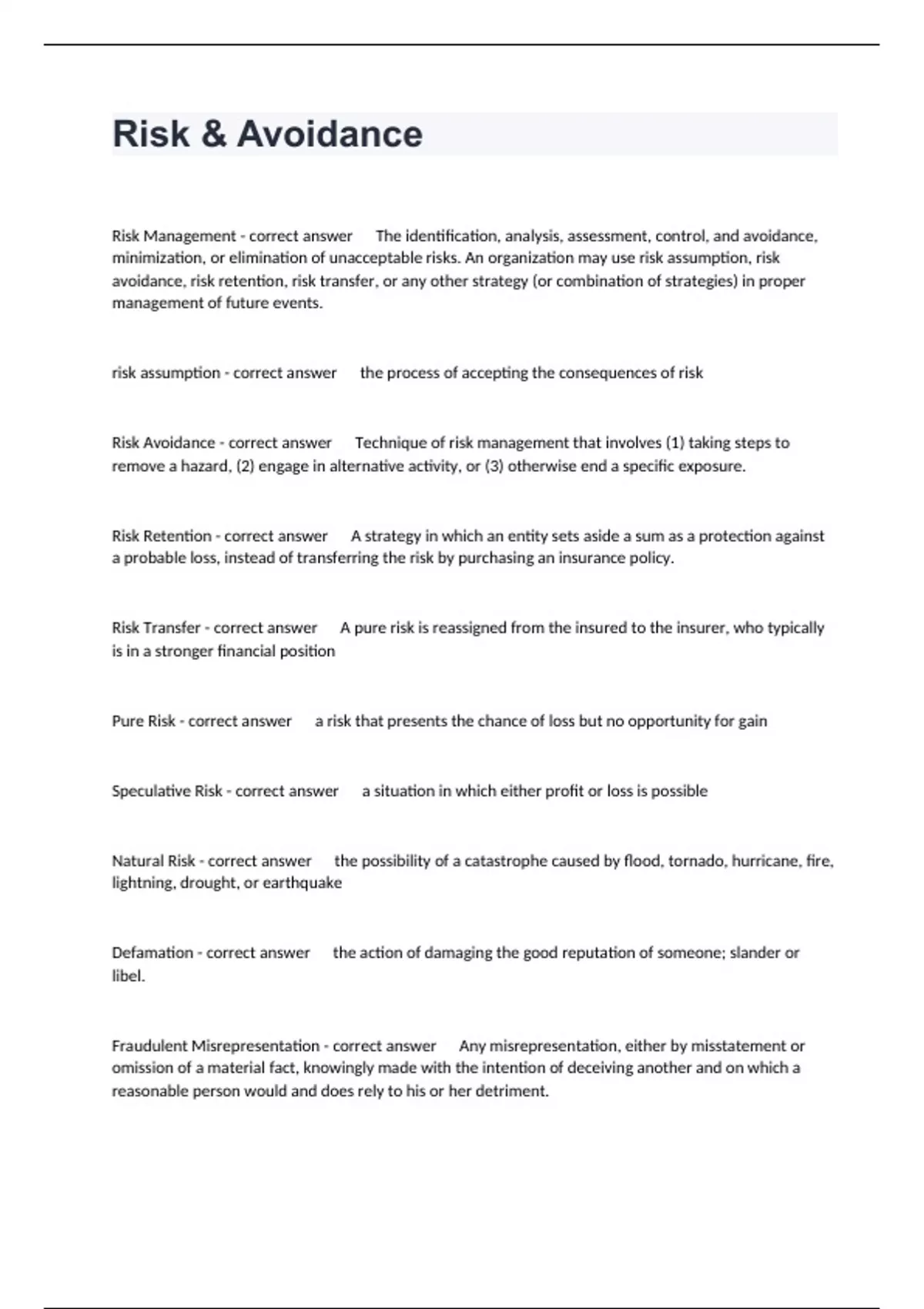 Risk & Avoidance

Risk Management - correct answer The identification, analysis, assessment, control, and avoidance, minimization, or elimination of unacceptable risks. An organization may use risk assumption, risk avoidance, risk retention, risk transfer, or any other strategy (or combination of strategies) in proper management of future events.

risk assumption - correct answer the process of accepting the consequences of risk

Risk Avoidance - correct answer Technique of risk management that involves (1) taking steps to remove a hazard, (2) engage in alternative activity, or (3) otherwise end a specific exposure.

Risk Retention - correct answer A strategy in which an entity sets aside a sum as a protection against a probable loss, instead of transferring the risk by purchasing an insurance policy.

Risk Transfer - correct answer A pure risk is reassigned from the insured to the insurer, who typically is in a stronger financial position

Pure Risk - correct answer a risk that presents the chance of loss but no opportunity for gain

Speculative Risk - correct answer a situation in which either profit or loss is possible

Natural Risk - correct answer the possibility of a catastrophe caused by flood, tornado, hurricane, fire, lightning, drought, or earthquake

Defamation - correct answer the action of damaging the good reputation of someone; slander or libel.

Fraudulent Misrepresentation - correct answer Any misrepresentation, either by misstatement or omission of a material fact, knowingly made with the intention of deceiving another and on which a reasonable person would and does rely to his or her detriment.